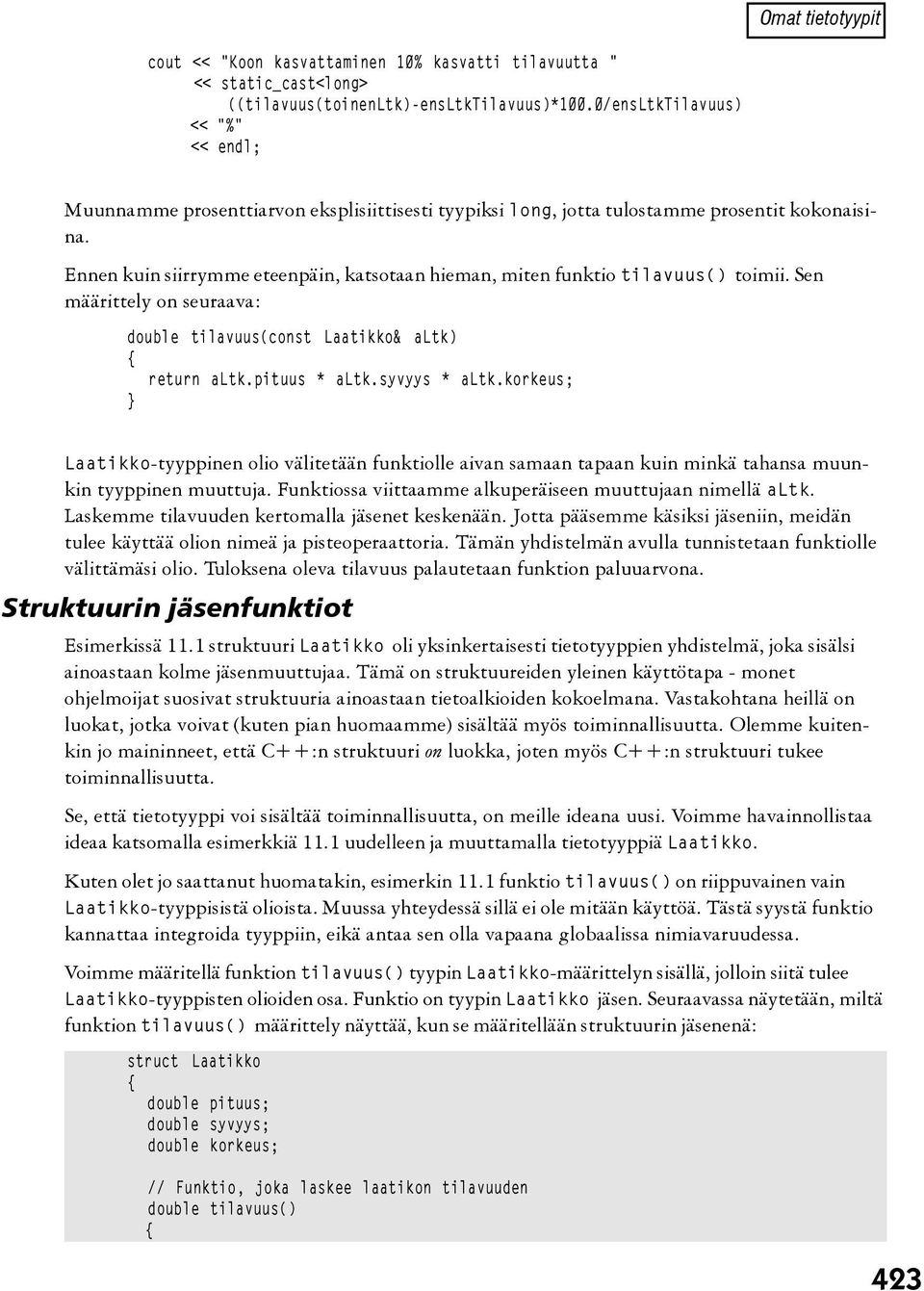 Omat tietotyypit

cout << "Koon kasvattaminen 10% kasvatti tilavuutta "
     << static_cast<long>
        ((tilavuus(toinenLtk)-ensLtkTilavuus)*100.0/ensLtkTilavuus)
     << "%"
     << endl;

Muunnamme prosenttiarvon eksplisiittisesti tyypiksi long, jotta tulostamme prosentit kokonaisina.

Ennen kuin siirrymme eteenpäin, katsotaan hieman, miten funktio tilavuus() toimii. Sen määrittely on seuraava:

double tilavuus(const Laatikko& aLtk)
{
  return aLtk.pituus * aLtk.syvyys * aLtk.korkeus;
}

Laatikko-tyyppinen olio välitetään funktiolle aivan samaan tapaan kuin minkä tahansa muunkin tyyppinen muuttuja. Funktiossa viittaamme alkuperäiseen muuttujaan nimellä aLtk. Laskemme tilavuuden kertomalla jäsenet keskenään. Jotta pääsemme käsiksi jäseniin, meidän tulee käyttää olion nimeä ja pisteoperaattoria. Tämän yhdistelmän avulla tunnistetaan funktiolle välittämäsi olio. Tuloksena oleva tilavuus palautetaan funktion paluuarvona.

Struktuurin jäsenfunktiot

Esimerkissä 11.1 struktuuri Laatikko oli yksinkertaisesti tietotyyppien yhdistelmä, joka sisälsi ainoastaan kolme jäsenmuuttujaa. Tämä on struktuureiden yleinen käyttötapa - monet ohjelmoijat suosivat struktuuria ainoastaan tietoalkioiden kokoelmana. Vastakohtana heillä on luokat, jotka voivat (kuten pian huomaamme) sisältää myös toiminnallisuutta. Olemme kuitenkin jo maininneet, että C++:n struktuuri on luokka, joten myös C++:n struktuuri tukee toiminnallisuutta.

Se, että tietotyyppi voi sisältää toiminnallisuutta, on meille ideana uusi. Voimme havainnollistaa ideaa katsomalla esimerkkiä 11.1 uudelleen ja muuttamalla tietotyyppiä Laatikko.

Kuten olet jo saattanut huomatakin, esimerkin 11.1 funktio tilavuus() on riippuvainen vain Laatikko-tyyppisistä olioista. Muussa yhteydessä sillä ei ole mitään käyttöä. Tästä syystä funktio kannattaa integroida tyyppiin, eikä antaa sen olla vapaana globaalissa nimiavaruudessa.

Voimme määritellä funktion tilavuus() tyypin Laatikko-määrittelyn sisällä, jolloin siitä tulee Laatikko-tyyppisten olioiden osa. Funktio on tyypin Laatikko jäsen. Seuraavassa näytetään, miltä funktion tilavuus() määrittely näyttää, kun se määritellään struktuurin jäsenenä:

struct Laatikko
{
  double pituus;
  double syvyys;
  double korkeus;

  // Funktio, joka laskee laatikon tilavuuden
  double tilavuus()
  {

423